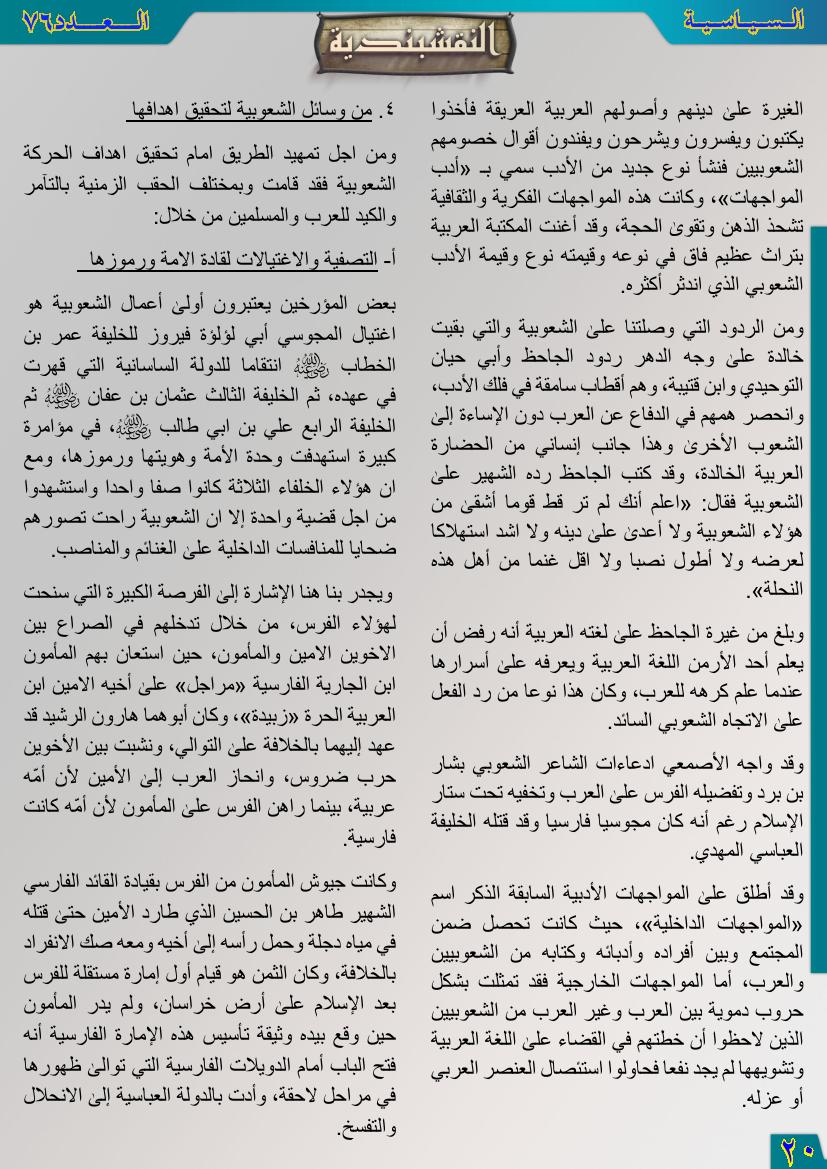 السياسية

النقشبندية

العدد ٧٦

الغيرة على دينهم وأصولهم العربية العريقة فأخذوا يكتبون ويفسرون ويشرحون ويفندون أقوال خصومهم الشعوبيين فنشأ نوع جديد من الأدب سمي بـ «أدب المواجهات»، وكانت هذه المواجهات الفكرية والثقافية تشحذ الذهن وتقوى الحجة، وقد أغنت المكتبة العربية بتراث عظيم فاق في نوعه وقيمته نوع وقيمة الأدب الشعوبي الذي اندثر أكثره.

ومن الردود التي وصلتنا على الشعوبية والتي بقيت خالدة على وجه الدهر ردود الجاحظ وأبي حيان التوحيدي وابن قتيبة، وهم أقطاب سامقة في فلك الأدب، وانحصر همهم في الدفاع عن العرب دون الإساءة إلى الشعوب الأخرى وهذا جانب إنساني من الحضارة العربية الخالدة، وقد كتب الجاحظ رده الشهير على الشعوبية فقال: «اعلم أنك لم تر قط قوما أشقى من هؤلاء الشعوبية ولا أعدى على دينه ولا اشد استهلاكا لعرضه ولا أطول نصبا ولا اقل غنما من أهل هذه النحلة».

وبلغ من غيرة الجاحظ على لغته العربية أنه رفض أن يعلم أحد الأرمن اللغة العربية ويعرفه على أسرارها عندما علم كرهه للعرب، وكان هذا نوعا من رد الفعل على الاتجاه الشعوبي السائد.

وقد واجه الأصمعي ادعاءات الشاعر الشعوبي بشار بن برد وتفضيله الفرس على العرب وتخفيه تحت ستار الإسلام رغم أنه كان مجوسيا فارسيا وقد قتله الخليفة العباسي المهدي.

وقد أطلق على المواجهات الأدبية السابقة الذكر اسم «المواجهات الداخلية»، حيث كانت تحصل ضمن المجتمع وبين أفراده وأدبائه وكتابه من الشعوبيين والعرب، أما المواجهات الخارجية فقد تمثلت بشكل حروب دموية بين العرب وغير العرب من الشعوبيين الذين لاحظوا أن خطتهم في القضاء على اللغة العربية وتشويهها لم يجد نفعا فحاولوا استئصال العنصر العربي أو عزله.

٤. من وسائل الشعوبية لتحقيق اهدافها

ومن اجل تمهيد الطريق امام تحقيق اهداف الحركة الشعوبية فقد قامت وبمختلف الحقب الزمنية بالتآمر والكيد للعرب والمسلمين من خلال:

أ- التصفية والاغتيالات لقادة الامة ورموزها

بعض المؤرخين يعتبرون أولى أعمال الشعوبية هو اغتيال المجوسي أبي لؤلؤة فيروز للخليفة عمر بن الخطاب رضي الله عنه انتقاما للدولة الساسانية التي قهرت في عهده، ثم الخليفة الثالث عثمان بن عفان رضي الله عنه ثم الخليفة الرابع علي بن ابي طالب رضي الله عنه، في مؤامرة كبيرة استهدفت وحدة الأمة وهويتها ورموزها، ومع ان هؤلاء الخلفاء الثلاثة كانوا صفا واحدا واستشهدوا من اجل قضية واحدة إلا ان الشعوبية راحت تصورهم ضحايا للمنافسات الداخلية على الغنائم والمناصب.

ويجدر بنا هنا الإشارة إلى الفرصة الكبيرة التي سنحت لهؤلاء الفرس، من خلال تدخلهم في الصراع بين الاخوين الامين والمأمون، حين استعان بهم المأمون ابن الجارية الفارسية «مراجل» على أخيه الامين ابن العربية الحرة «زبيدة»، وكان أبوهما هارون الرشيد قد عهد إليهما بالخلافة على التوالي، ونشبت بين الأخوين حرب ضروس، وانحاز العرب إلى الأمين لأن أمّه عربية، بينما راهن الفرس على المأمون لأن أمّه كانت فارسية.

وكانت جيوش المأمون من الفرس بقيادة القائد الفارسي الشهير طاهر بن الحسين الذي طارد الأمين حتى قتله في مياه دجلة وحمل رأسه إلى أخيه ومعه صك الانفراد بالخلافة، وكان الثمن هو قيام أول إمارة مستقلة للفرس بعد الإسلام على أرض خراسان، ولم يدر المأمون حين وقع بيده وثيقة تأسيس هذه الإمارة الفارسية أنه فتح الباب أمام الدويلات الفارسية التي توالى ظهورها في مراحل لاحقة، وأدت بالدولة العباسية إلى الانحلال والتفسخ.

٢٠